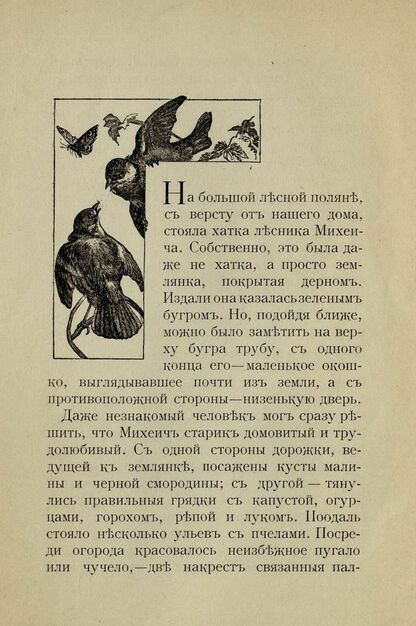 На большой лѣсной полянѣ, съ версту отъ нашего дома, стояла хатка лѣсника Михеича. Собственно, это была даже не хатка, а просто землянка, покрытая дерномъ. Издали она казалась зеленымъ бугромъ. Но, подойдя ближе, можно было замѣтить на верху бугра трубу, съ одного конца его—маленькое окошко, выглядывавшее почти изъ земли, а съ противоположной стороны—низенькую дверь.

Даже незнакомый человѣкъ могъ сразу рѣшить, что Михеичъ старикъ домовитый и трудолюбивый. Съ одной стороны дорожки, ведущей къ землянкѣ, посажены кусты малины и черной смородины; съ другой — тянулись правильныя грядки съ капустой, огурцами, горохомъ, рѣпой и лукомъ. Поодаль стояло нѣсколько ульевъ съ пчелами. Посреди огорода красовалось неизбѣжное пугало или чучело,—двѣ накрестъ связанныя пал-